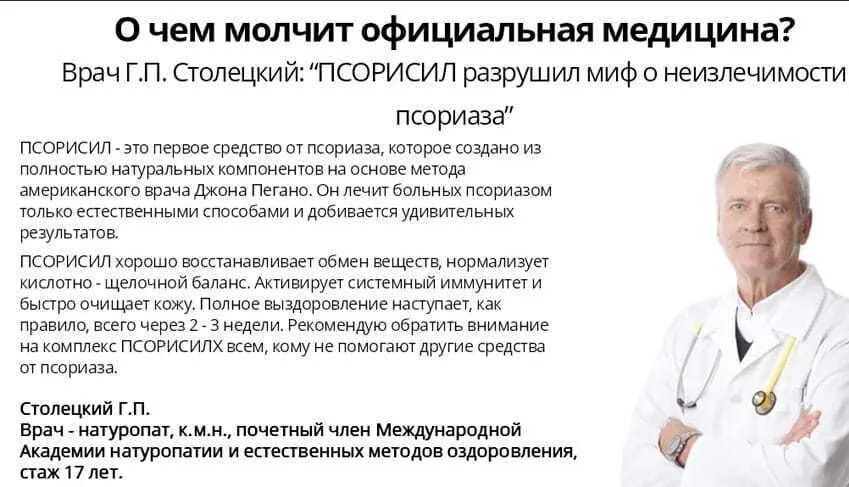 О чем молчит официальная медицина?

Врач Г.П. Столецкий: "ПСОРИСИЛ разрушил миф о неизлечимости псориаза"

ПСОРИСИЛ - это первое средство от псориаза, которое создано из полностью натуральных компонентов на основе метода американского врача Джона Пегано. Он лечит больных псориазом только естественными способами и добивается удивительных результатов.

ПСОРИСИЛ хорошо восстанавливает обмен веществ, нормализует кислотно - щелочной баланс. Активирует системный иммунитет и быстро очищает кожу. Полное выздоровление наступает, как правило, всего через 2 - 3 недели. Рекомендую обратить внимание на комплекс ПСОРИСИЛХ всем, кому не помогают другие средства от псориаза.

Столецкий Г.П.
Врач - натуропат, к.м.н., почетный член Международной Академии натуропатии и естественных методов оздоровления, стаж 17 лет.